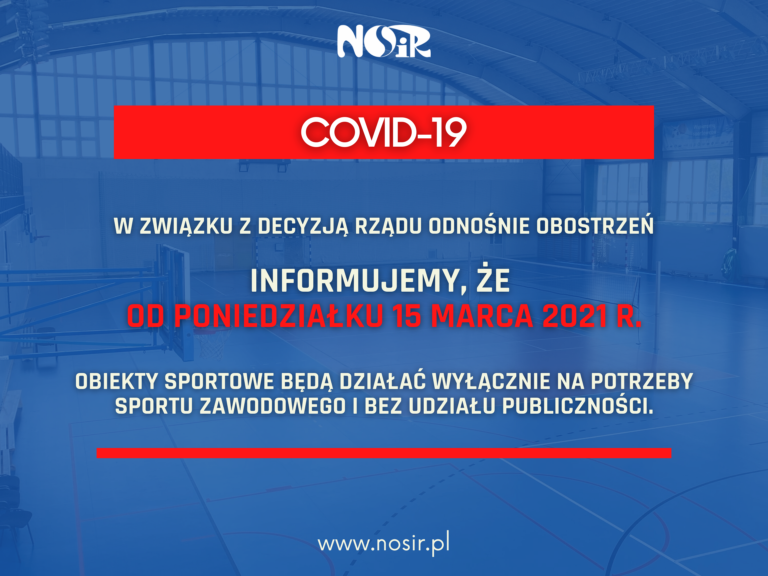 NOSiR

COVID-19

W ZWIĄZKU Z DECYZJĄ RZĄDU ODNOŚNIE OBOSTRZEŃ

INFORMUJEMY, ŻE
OD PONIEDZIAŁKU 15 MARCA 2021 R.

OBIEKTY SPORTOWE BĘDĄ DZIAŁAĆ WYŁĄCZNIE NA POTRZEBY SPORTU ZAWODOWEGO I BEZ UDZIAŁU PUBLICZNOŚCI.

www.nosir.pl